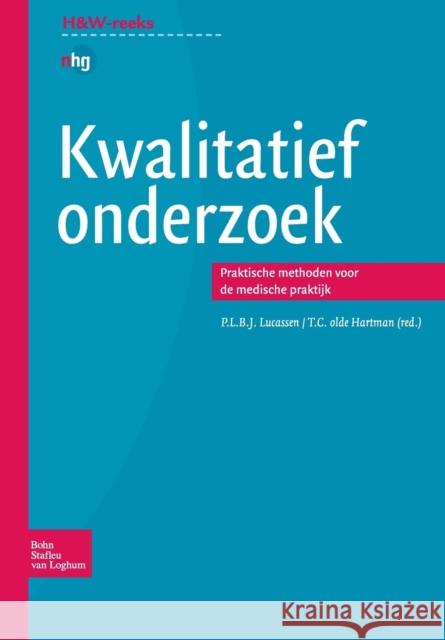 H&W-reeks

nhg

Kwalitatief onderzoek

Praktische methoden voor de medische praktijk

P.L.B.J. Lucassen / T.C. olde Hartman (red.)

Bohn Stafleu van Loghum